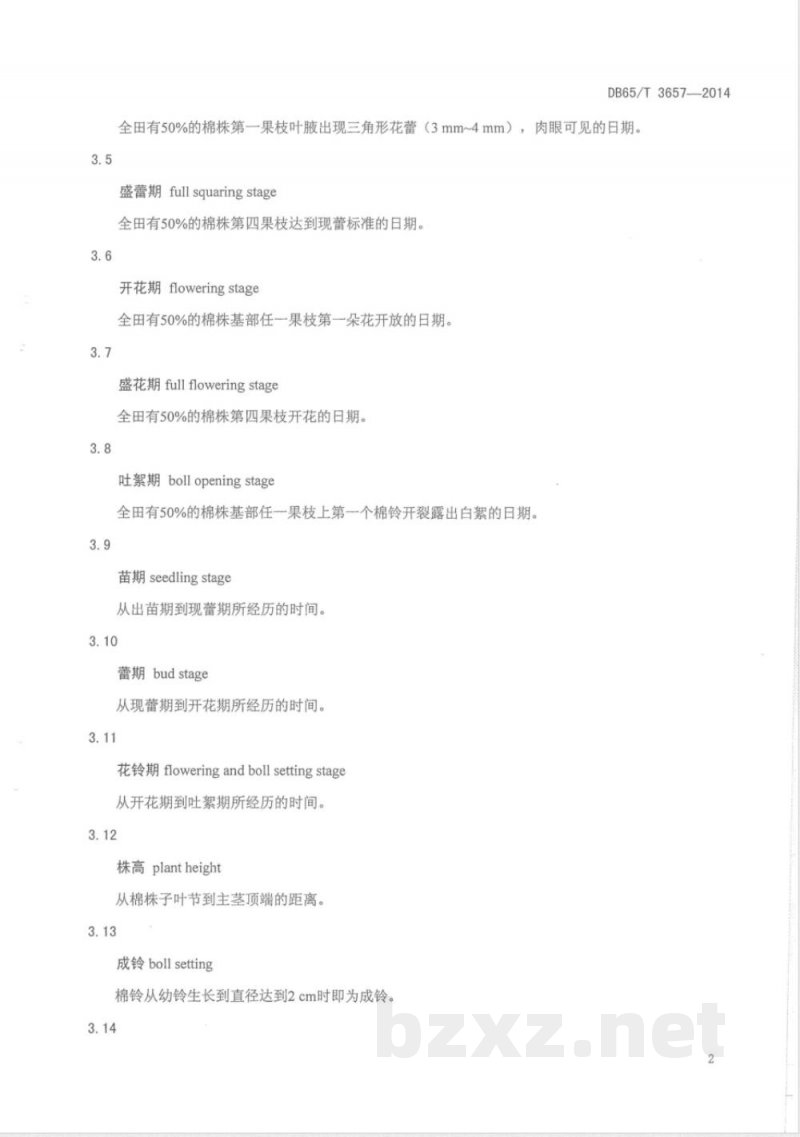 DB65/T 3657—2014

全田有50%的棉株第一果枝叶腋出现三角形花蕾（3 mm~4 mm），肉眼可见的日期。

3.5

盛蕾期 full squaring stage

全田有50%的棉株第四果枝达到现蕾标准的日期。

3.6

开花期 flowering stage

全田有50%的棉株基部任一果枝第一朵花开放的日期。

3.7

盛花期 full flowering stage

全田有50%的棉株第四果枝开花的日期。

3.8

吐絮期 boll opening stage

全田有50%的棉株基部任一果枝上第一个棉铃开裂露出白絮的日期。

3.9

苗期 seedling stage

从出苗期到现蕾期所经历的时间。

3.10

蕾期 bud stage

从现蕾期到开花期所经历的时间。

3.11

花铃期 flowering and boll setting stage

从开花期到吐絮期所经历的时间。

3.12

株高 plant height

从棉株子叶节到主茎顶端的距离。

3.13

成铃 boll setting

棉铃从幼铃生长到直径达到2 cm时即为成铃。

3.14

bzxz.net

2